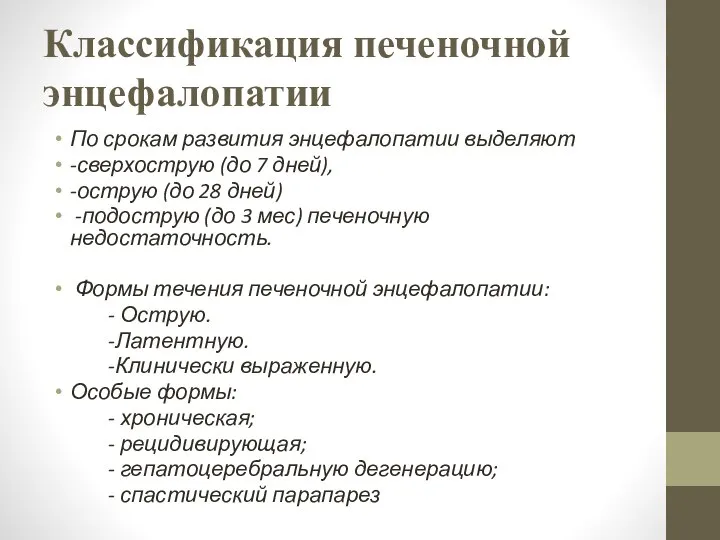 Классификация печеночной энцефалопатии

• По срокам развития энцефалопатии выделяют
• -сверхострую (до 7 дней),
• -острую (до 28 дней)
• -подострую (до 3 мес) печеночную недостаточность.

• Формы течения печеночной энцефалопатии:
- Острую.
-Латентную.
-Клинически выраженную.
• Особые формы:
- хроническая;
- рецидивирующая;
- гепатоцеребральную дегенерацию;
- спастический парапарез